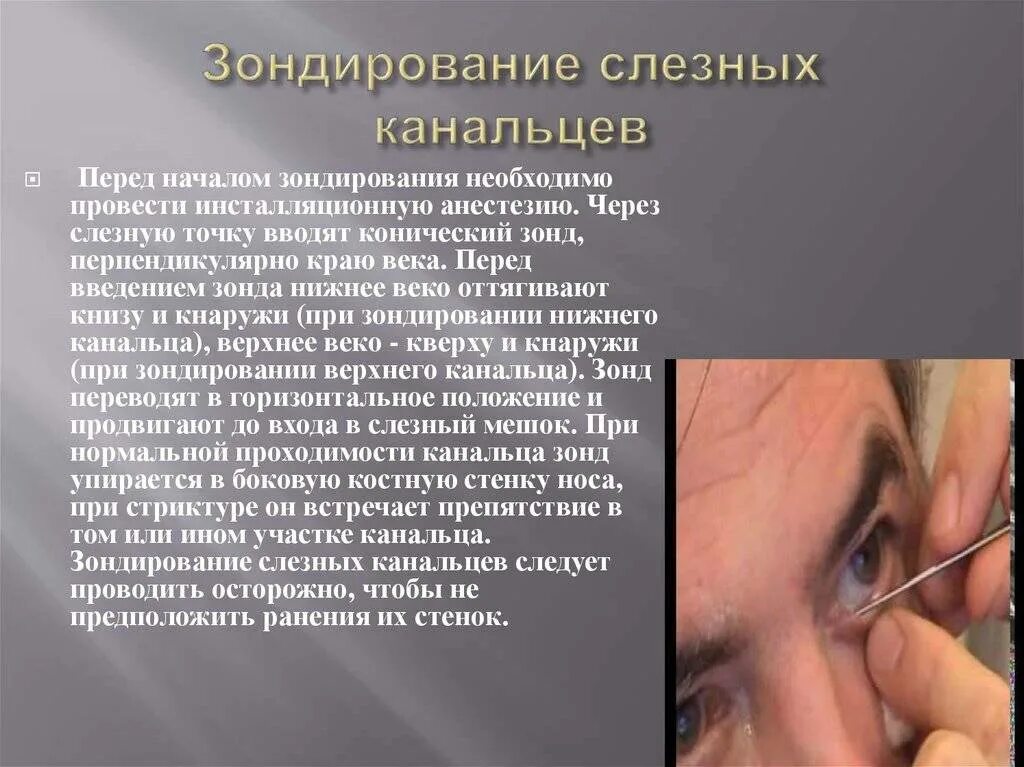 Зондирование слезных канальцев

Перед началом зондирования необходимо провести инсталляционную анестезию. Через слезную точку вводят конический зонд, перпендикулярно краю века. Перед введением зонда нижнее веко оттягивают книзу и кнаружи (при зондировании нижнего канальца), верхнее веко - кверху и кнаружи (при зондировании верхнего канальца). Зонд переводят в горизонтальное положение и продвигают до входа в слезный мешок. При нормальной проходимости канальца зонд упирается в боковую костную стенку носа, при стриктуре он встречает препятствие в том или ином участке канальца. Зондирование слезных канальцев следует проводить осторожно, чтобы не предположить ранения их стенок.